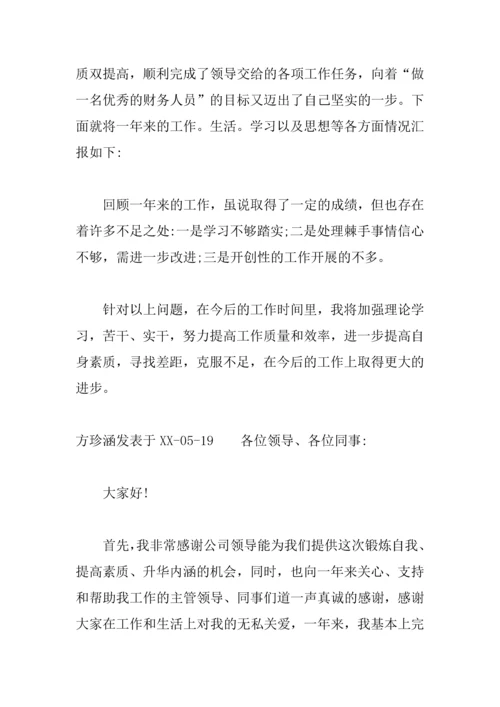 质双提高，顺利完成了领导交给的各项工作任务，向着“做一名优秀的财务人员”的目标又迈出了自己坚实的一步。下面就将一年来的工作。生活。学习以及思想等各方面情况汇报如下:

回顾一年来的工作，虽说取得了一定的成绩，但也存在着许多不足之处:一是学习不够踏实;二是处理棘手事情信心不够，需进一步改进;三是开创性的工作开展的不多。

针对以上问题，在今后的工作时间里，我将加强理论学习，苦干、实干，努力提高工作质量和效率，进一步提高自身素质，寻找差距，克服不足，在今后的工作上取得更大的进步。

方珍涵发表于 XX-05-19　　各位领导、各位同事:

大家好!

首先，我非常感谢公司领导能为我们提供这次锻炼自我、提高素质、升华内涵的机会，同时，也向一年来关心、支持和帮助我工作的主管领导、同事们道一声真诚的感谢，感谢大家在工作和生活上对我的无私关爱，一年来，我基本上完